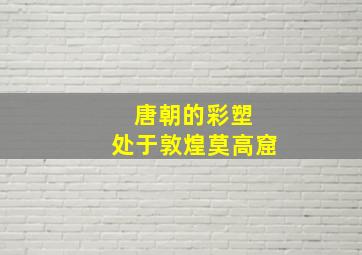 唐朝的彩塑
处于敦煌莫高窟